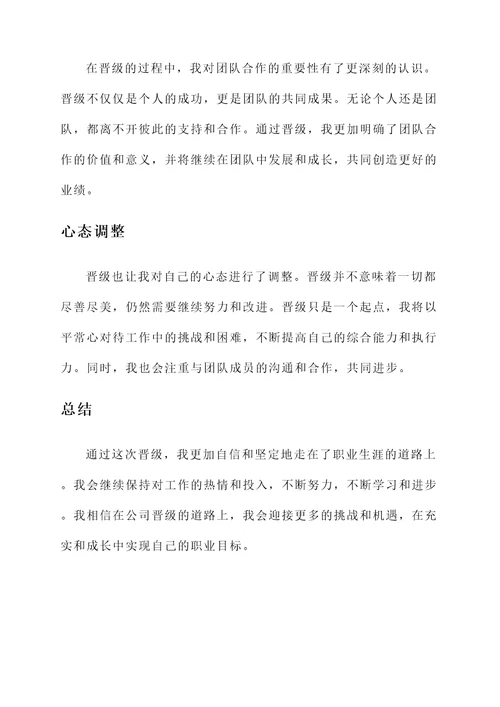 在晋级的过程中，我对团队合作的重要性有了更深刻的认识。晋级不仅仅是个人的成功，更是团队的共同成果。无论个人还是团队，都离不开彼此的支持和合作。通过晋级，我更加明确了团队合作的价值和意义，并将继续在团队中发展和成长，共同创造更好的业绩。

心态调整

晋级也让我对自己的心态进行了调整。晋级并不意味着一切都尽善尽美，仍然需要继续努力和改进。晋级只是一个起点，我将以平常心对待工作中的挑战和困难，不断提高自己的综合能力和执行力。同时，我也会注重与团队成员的沟通和合作，共同进步。

总结

通过这次晋级，我更加自信和坚定地走在了职业生涯的道路上。我会继续保持对工作的热情和投入，不断努力，不断学习和进步。我相信在公司晋级的道路上，我会迎接更多的挑战和机遇，在充实和成长中实现自己的职业目标。